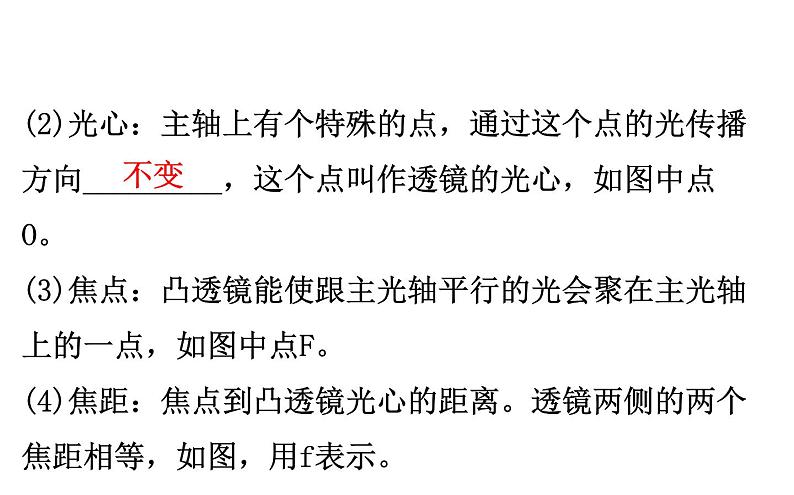 (2)光心：主轴上有个特殊的点，通过这个点的光传播方向不变，这个点叫作透镜的光心，如图中点O。

(3)焦点：凸透镜能使跟主光轴平行的光会聚在主光轴上的一点，如图中点F。

(4)焦距：焦点到凸透镜光心的距离。透镜两侧的两个焦距相等，如图，用f表示。